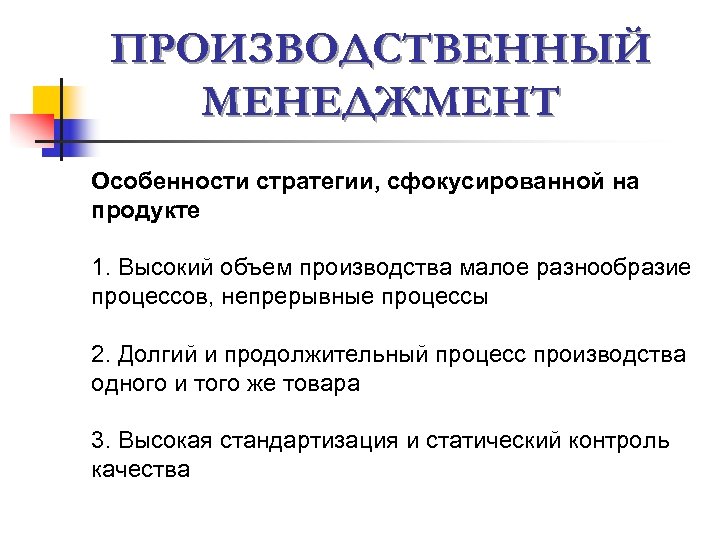 ПРОИЗВОДСТВЕННЫЙ МЕНЕДЖМЕНТ

Особенности стратегии, сфокусированной на продукте

1. Высокий объем производства малое разнообразие процессов, непрерывные процессы

2. Долгий и продолжительный процесс производства одного и того же товара

3. Высокая стандартизация и статический контроль качества